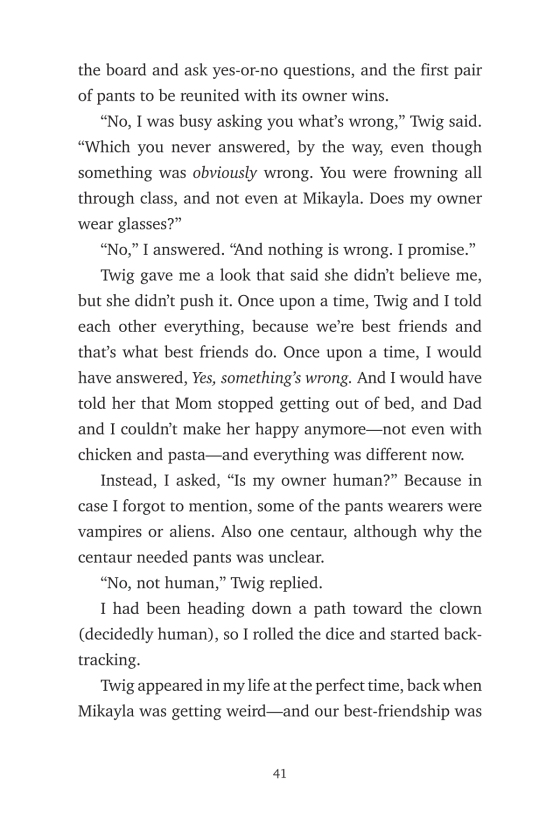 the board and ask yes-or-no questions, and the first pair of pants to be reunited with its owner wins.

“No, I was busy asking you what’s wrong,” Twig said. “Which you never answered, by the way, even though something was obviously wrong. You were frowning all through class, and not even at Mikayla. Does my owner wear glasses?”

“No,” I answered. “And nothing is wrong. I promise.”

Twig gave me a look that said she didn’t believe me, but she didn’t push it. Once upon a time, Twig and I told each other everything, because we’re best friends and that’s what best friends do. Once upon a time, I would have answered, Yes, something’s wrong. And I would have told her that Mom stopped getting out of bed, and Dad and I couldn’t make her happy anymore—not even with chicken and pasta—and everything was different now.

Instead, I asked, “Is my owner human?” Because in case I forgot to mention, some of the pants wearers were vampires or aliens. Also one centaur, although why the centaur needed pants was unclear.

“No, not human,” Twig replied.

I had been heading down a path toward the clown (decidedly human), so I rolled the dice and started backtracking.

Twig appeared in my life at the perfect time, back when Mikayla was getting weird—and our best-friendship was

41